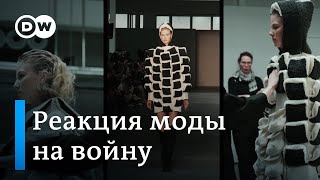 DW

Реакция моды на войну